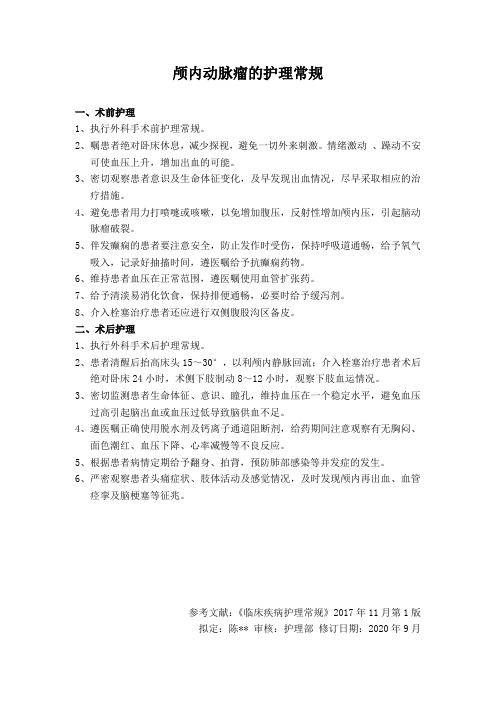 颅内动脉瘤的护理常规

一、术前护理

1、执行外科手术前护理常规。

2、嘱患者绝对卧床休息，减少探视，避免一切外来刺激。情绪激动 、躁动不安可使血压上升，增加出血的可能。

3、密切观察患者意识及生命体征变化，及早发现出血情况，尽早采取相应的治疗措施。

4、避免患者用力打喷嚏或咳嗽，以免增加腹压，反射性增加颅内压，引起脑动脉瘤破裂。

5、伴发癫痫的患者要注意安全，防止发作时受伤，保持呼吸道通畅，给予氧气吸入，记录好抽搐时间，遵医嘱给予抗癫痫药物。

6、维持患者血压在正常范围，遵医嘱使用血管扩张药。

7、给予清淡易消化饮食，保持排便通畅，必要时给予缓泻剂。

8、介入栓塞治疗患者还应进行双侧腹股沟区备皮。

二、术后护理

1、执行外科手术后护理常规。

2、患者清醒后抬高床头 15～30°，以利颅内静脉回流；介入栓塞治疗患者术后绝对卧床 24 小时，术侧下肢制动 8～12 小时，观察下肢血运情况。

3、密切监测患者生命体征、意识、瞳孔，维持血压在一个稳定水平，避免血压过高引起脑出血或血压过低导致脑供血不足。

4、遵医嘱正确使用脱水剂及钙离子通道阻断剂，给药期间注意观察有无胸闷、面色潮红、血压下降、心率减慢等不良反应。

5、根据患者病情定期给予翻身、拍背，预防肺部感染等并发症的发生。

6、严密观察患者头痛症状、肢体活动及感觉情况，及时发现颅内再出血、血管痉挛及脑梗塞等征兆。

参考文献：《临床疾病护理常规》2017 年 11 月第 1 版
拟定：陈** 审核：护理部 修订日期：2020 年 9 月